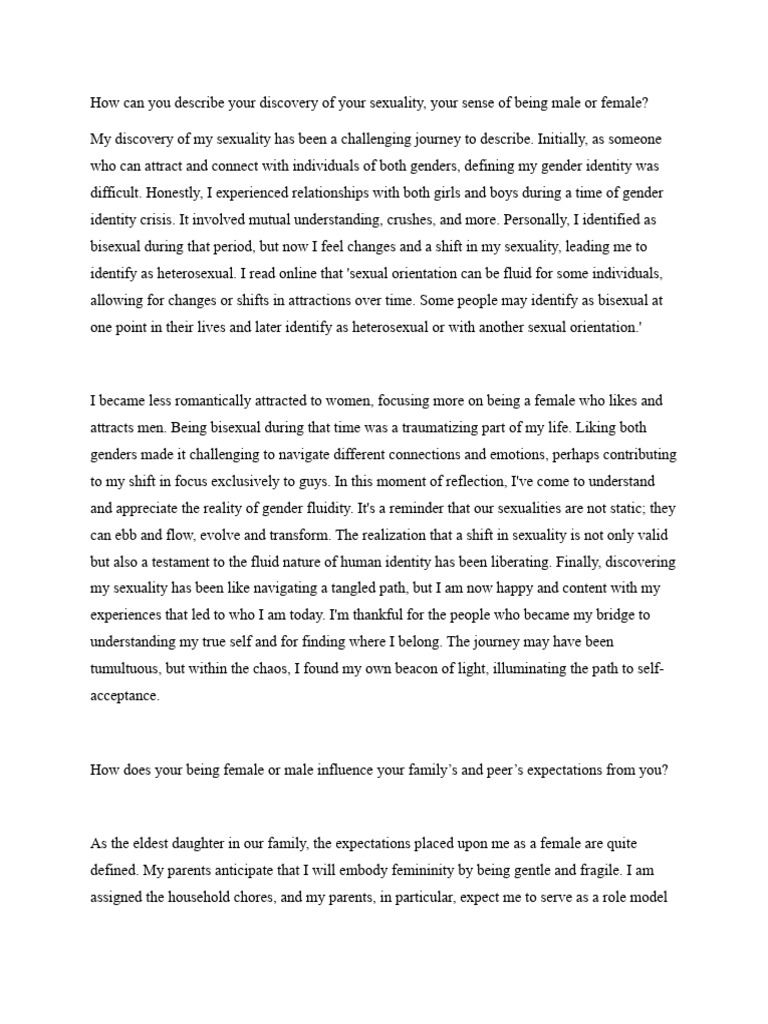 How can you describe your discovery of your sexuality, your sense of being male or female?

My discovery of my sexuality has been a challenging journey to describe. Initially, as someone who can attract and connect with individuals of both genders, defining my gender identity was difficult. Honestly, I experienced relationships with both girls and boys during a time of gender identity crisis. It involved mutual understanding, crushes, and more. Personally, I identified as bisexual during that period, but now I feel changes and a shift in my sexuality, leading me to identify as heterosexual. I read online that 'sexual orientation can be fluid for some individuals, allowing for changes or shifts in attractions over time. Some people may identify as bisexual at one point in their lives and later identify as heterosexual or with another sexual orientation.'

I became less romantically attracted to women, focusing more on being a female who likes and attracts men. Being bisexual during that time was a traumatizing part of my life. Liking both genders made it challenging to navigate different connections and emotions, perhaps contributing to my shift in focus exclusively to guys. In this moment of reflection, I've come to understand and appreciate the reality of gender fluidity. It's a reminder that our sexualities are not static; they can ebb and flow, evolve and transform. The realization that a shift in sexuality is not only valid but also a testament to the fluid nature of human identity has been liberating. Finally, discovering my sexuality has been like navigating a tangled path, but I am now happy and content with my experiences that led to who I am today. I'm thankful for the people who became my bridge to understanding my true self and for finding where I belong. The journey may have been tumultuous, but within the chaos, I found my own beacon of light, illuminating the path to self-acceptance.

How does your being female or male influence your family's and peer's expectations from you?

As the eldest daughter in our family, the expectations placed upon me as a female are quite defined. My parents anticipate that I will embody femininity by being gentle and fragile. I am assigned the household chores, and my parents, in particular, expect me to serve as a role model